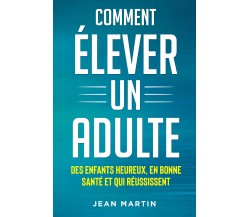 COMMENT
ÉLEVER
UN
ADULTE

DES ENFANTS HEUREUX, EN BONNE SANTÉ ET QUI RÉUSSISSENT

JEAN MARTIN